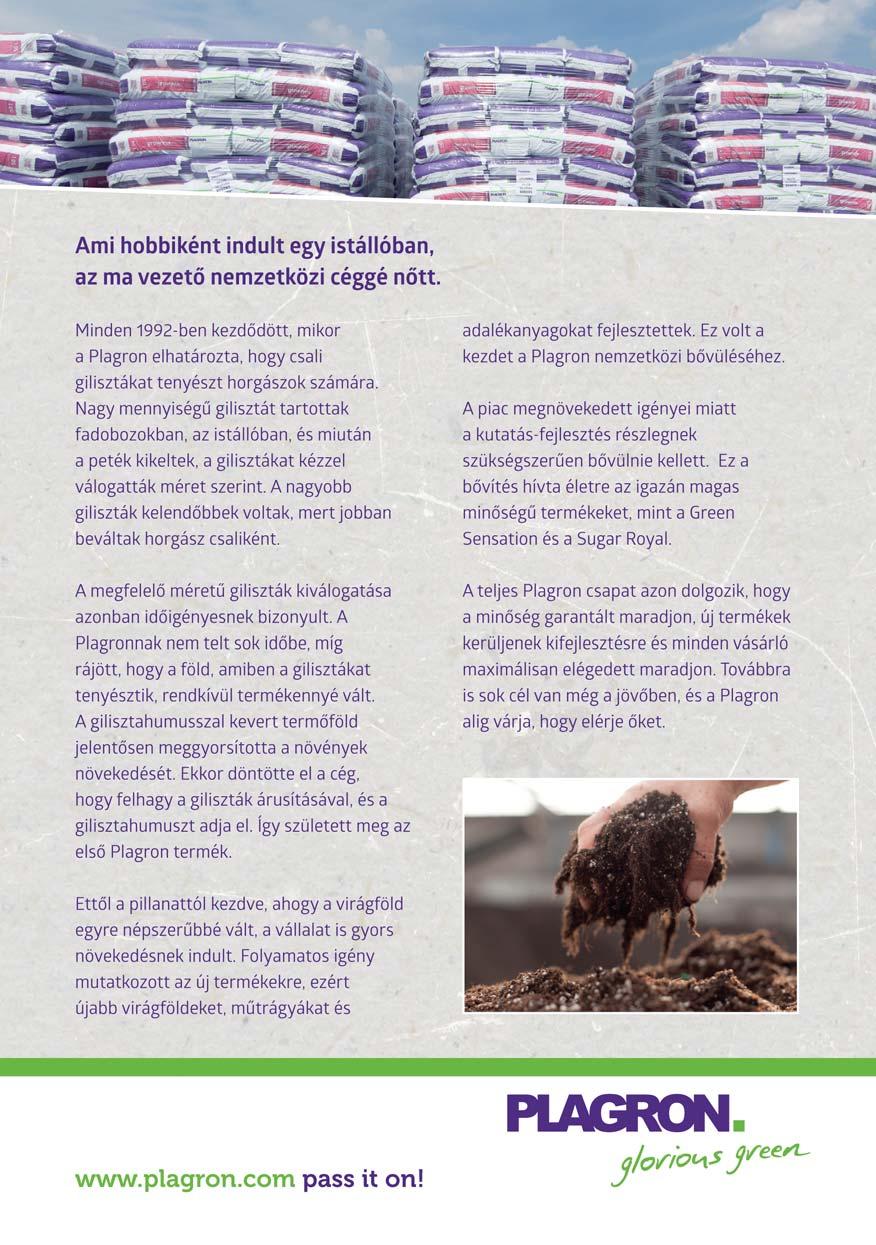 Ami hobbiként indult egy istállóban, az ma vezető nemzetközi céggé nőtt.

Minden 1992-ben kezdődött, mikor a Plagron elhatározta, hogy csali gilisztákat tenyészt horgászok számára. Nagy mennyiségű gilisztát tartottak fadobozokban, az istállóban, és miután a peték kikeltek, a gilisztákat kézzel válogatták méret szerint. A nagyobb giliszták kelendőbbek voltak, mert jobban beváltak horgász csaliként.

A megfelelő méretű giliszták kiválogatása azonban időigényesnek bizonyult. A Plagronnak nem telt sok időbe, míg rájött, hogy a föld, amiben a gilisztákat tenyésztik, rendkívül termékennyé vált. A gilisztahumusszal kevert termőföld jelentősen meggyorsította a növények növekedését. Ekkor döntötte el a cég, hogy felhagy a giliszták árusításával, és a gilisztahumuszt adja el. Így született meg az első Plagron termék.

Ettől a pillanattól kezdve, ahogy a virágföld egyre népszerűbbé vált, a vállalat is gyors növekedésnek indult. Folyamatos igény mutatkozott az új termékekre, ezért újabb virágföldeket, műtrágyákat és adalékanyagokat fejlesztettek. Ez volt a kezdet a Plagron nemzetközi bővüléséhez.

A piac megnövekedett igényei miatt a kutatás-fejlesztés részlegnek szükségszerűen bővülnie kellett. Ez a bővítés hívta életre az igazán magas minőségű termékeket, mint a Green Sensation és a Sugar Royal.

A teljes Plagron csapat azon dolgozik, hogy a minőség garantált maradjon, új termékek kerüljenek kifejlesztésre és minden vásárló maximálisan elégedett maradjon. Továbbra is sok cél van még a jövőben, és a Plagron alig várja, hogy elérje őket.

PLAGRON.
glorious green

www.plagron.com pass it on!